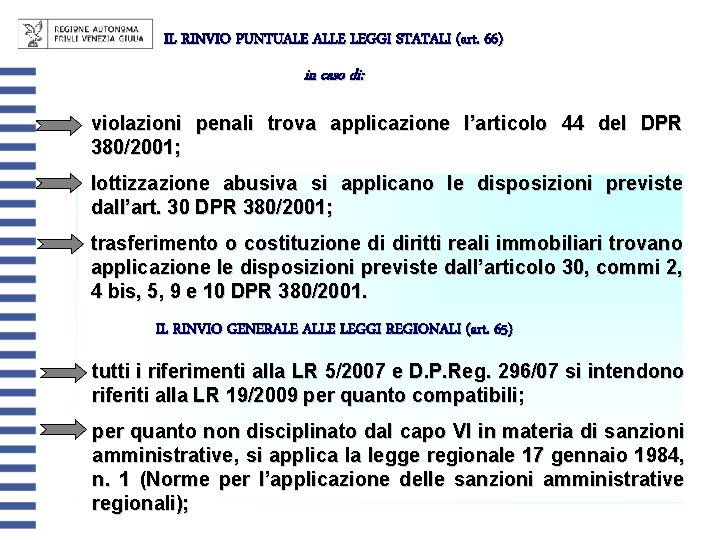 REGIONE AUTONOMA
FRIULI VENEZIA GIULIA

IL RINVIO PUNTUALE ALLE LEGGI STATALI (art. 66)

in caso di:

violazioni penali trova applicazione l'articolo 44 del DPR 380/2001;

lottizzazione abusiva si applicano le disposizioni previste dall'art. 30 DPR 380/2001;

trasferimento o costituzione di diritti reali immobiliari trovano applicazione le disposizioni previste dall'articolo 30, commi 2, 4 bis, 5, 9 e 10 DPR 380/2001.

IL RINVIO GENERALE ALLE LEGGI REGIONALI (art. 65)

tutti i riferimenti alla LR 5/2007 e D.P.Reg. 296/07 si intendono riferiti alla LR 19/2009 per quanto compatibili;

per quanto non disciplinato dal capo VI in materia di sanzioni amministrative, si applica la legge regionale 17 gennaio 1984, n. 1 (Norme per l'applicazione delle sanzioni amministrative regionali);